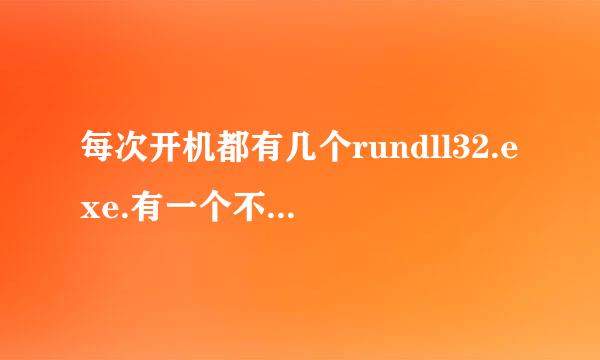 每次开机都有几个rundll32.exe.有一个不...